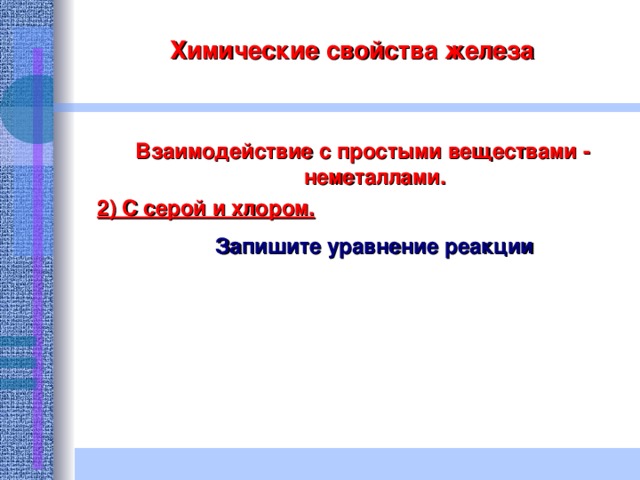 Химические свойства железа

Взаимодействие с простыми веществами - неметаллами.

2) С серой и хлором.

Запишите уравнение реакции